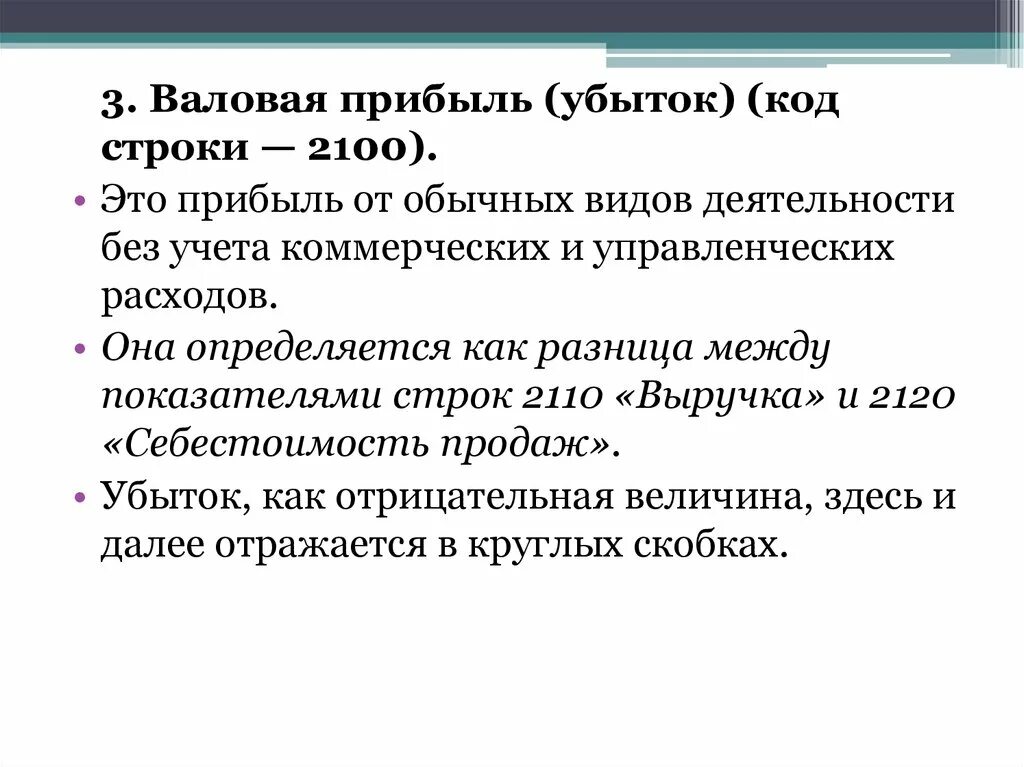 3. Валовая прибыль (убыток) (код строки — 2100).

• Это прибыль от обычных видов деятельности без учета коммерческих и управленческих расходов.

• Она определяется как разница между показателями строк 2110 «Выручка» и 2120 «Себестоимость продаж».

• Убыток, как отрицательная величина, здесь и далее отражается в круглых скобках.